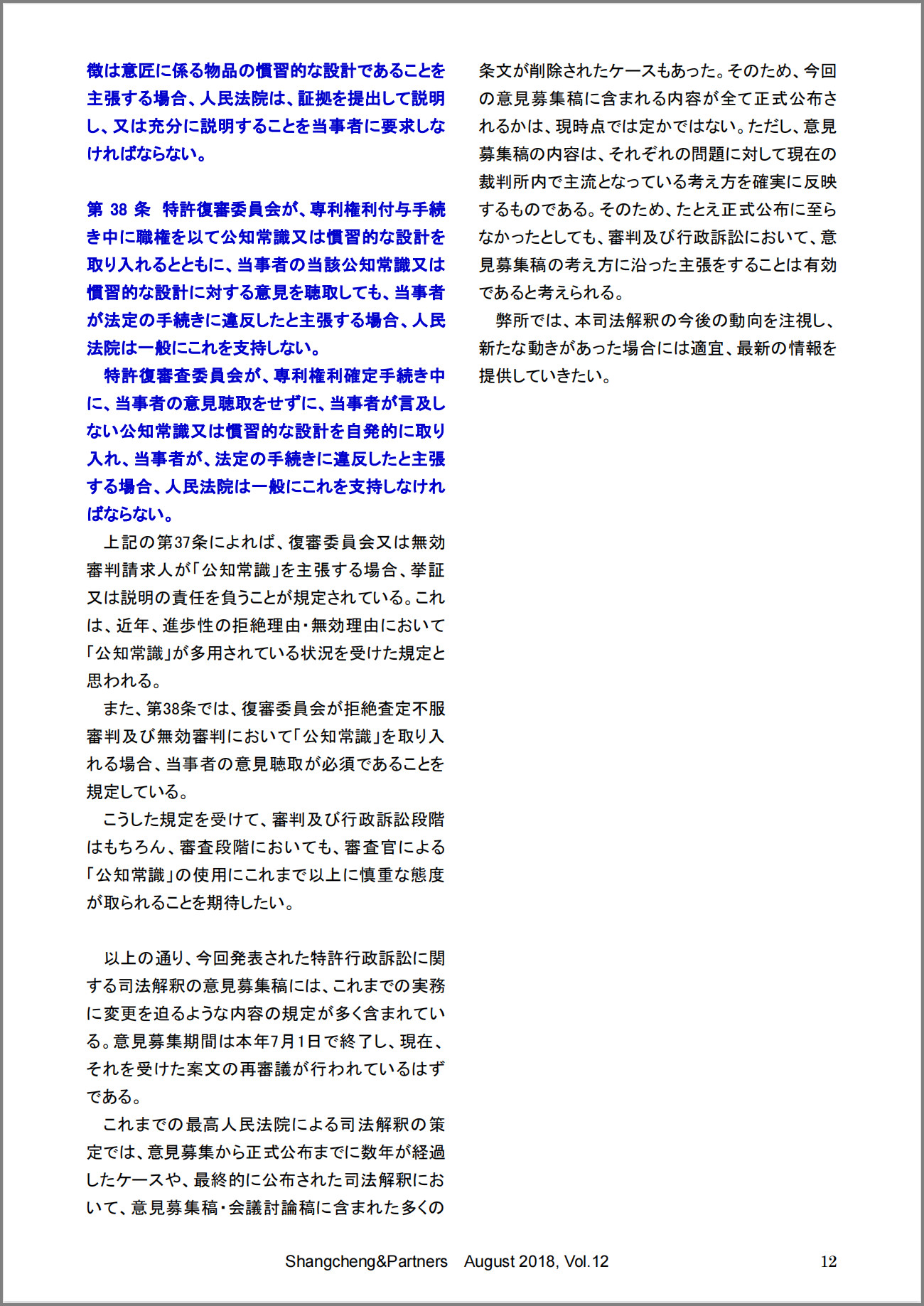 徴は意匠に係る物品の慣習的な設計であることを主張する場合、人民法院は、証拠を提出して説明し、又は充分に説明することを当事者に要求しなければならない。

第 38 条　特許復審委員会が、専利権利付与手続き中に職権を以て公知常識又は慣習的な設計を取り入れるとともに、当事者の当該公知常識又は慣習的な設計に対する意見を聴取しても、当事者が法定の手続きに違反したと主張する場合、人民法院は一般にこれを支持しない。

特許復審査委員会が、専利権利確定手続き中に、当事者の意見聴取をせずに、当事者が言及しない公知常識又は慣習的な設計を自発的に取り入れ、当事者が、法定の手続きに違反したと主張する場合、人民法院は一般にこれを支持しなければならない。

上記の第37条によれば、復審委員会又は無効審判請求人が「公知常識」を主張する場合、挙証又は説明の責任を負うことが規定されている。これは、近年、進歩性の拒絶理由・無効理由において「公知常識」が多用されている状況を受けた規定と思われる。

また、第38条では、復審委員会が拒絶査定不服審判及び無効審判において「公知常識」を取り入れる場合、当事者の意見聴取が必須であることを規定している。

こうした規定を受けて、審判及び行政訴訟段階はもちろん、審査段階においても、審査官による「公知常識」の使用にこれまで以上に慎重な態度が取られることを期待したい。

以上の通り、今回発表された特許行政訴訟に関する司法解釈の意見募集稿には、これまでの実務に変更を迫るような内容の規定が多く含まれている。意見募集期間は本年7月1日で終了し、現在、それを受けた案文の再審議が行われているはずである。

これまでの最高人民法院による司法解釈の策定では、意見募集から正式公布までに数年が経過したケースや、最終的に公布された司法解釈において、意見募集稿・会議討論稿に含まれた多くの条文が削除されたケースもあった。そのため、今回の意見募集稿に含まれる内容が全て正式公布されるかは、現時点では定かではない。ただし、意見募集稿の内容は、それぞれの問題に対して現在の裁判所内で主流となっている考え方を確実に反映するものである。そのため、たとえ正式公布に至らなかったとしても、審判及び行政訴訟において、意見募集稿の考え方に沿った主張をすることは有効であると考えられる。

弊所では、本司法解釈の今後の動向を注視し、新たな動きがあった場合には適宜、最新の情報を提供していきたい。

Shangcheng&Partners　August 2018, Vol.12　12